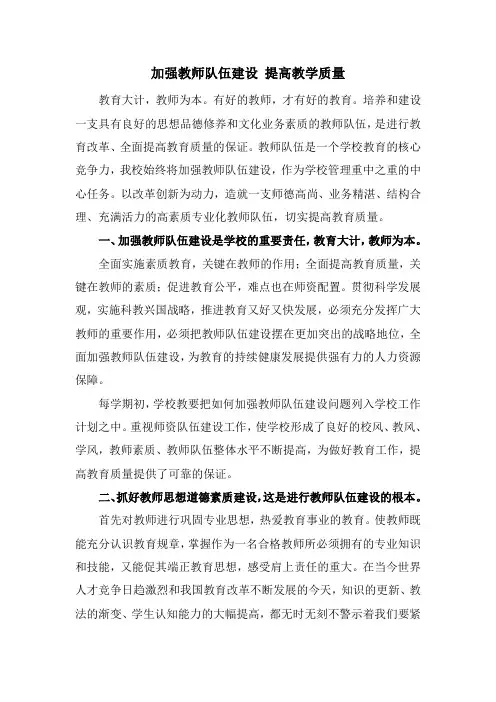 加强教师队伍建设 提高教学质量

教育大计，教师为本。有好的教师，才有好的教育。培养和建设一支具有良好的思想品德修养和文化业务素质的教师队伍，是进行教育改革、全面提高教育质量的保证。教师队伍是一个学校教育的核心竞争力，我校始终将加强教师队伍建设，作为学校管理重中之重的中心任务。以改革创新为动力，造就一支师德高尚、业务精湛、结构合理、充满活力的高素质专业化教师队伍，切实提高教育质量。

一、加强教师队伍建设是学校的重要责任，教育大计，教师为本。

全面实施素质教育，关键在教师的作用；全面提高教育质量，关键在教师的素质；促进教育公平，难点也在师资配置。贯彻科学发展观，实施科教兴国战略，推进教育又好又快发展，必须充分发挥广大教师的重要作用，必须把教师队伍建设摆在更加突出的战略地位，全面加强教师队伍建设，为教育的持续健康发展提供强有力的人力资源保障。

每学期初，学校教要把如何加强教师队伍建设问题列入学校工作计划之中。重视师资队伍建设工作，使学校形成了良好的校风、教风、学风，教师素质、教师队伍整体水平不断提高，为做好教育工作，提高教育质量提供了可靠的保证。

二、抓好教师思想道德素质建设，这是进行教师队伍建设的根本。

首先对教师进行巩固专业思想，热爱教育事业的教育。使教师既能充分认识教育规章，掌握作为一名合格教师所必须拥有的专业知识和技能，又能促其端正教育思想，感受肩上责任的重大。在当今世界人才竞争日趋激烈和我国教育改革不断发展的今天，知识的更新、教法的渐变、学生认知能力的大幅提高，都无时无刻不警示着我们要紧